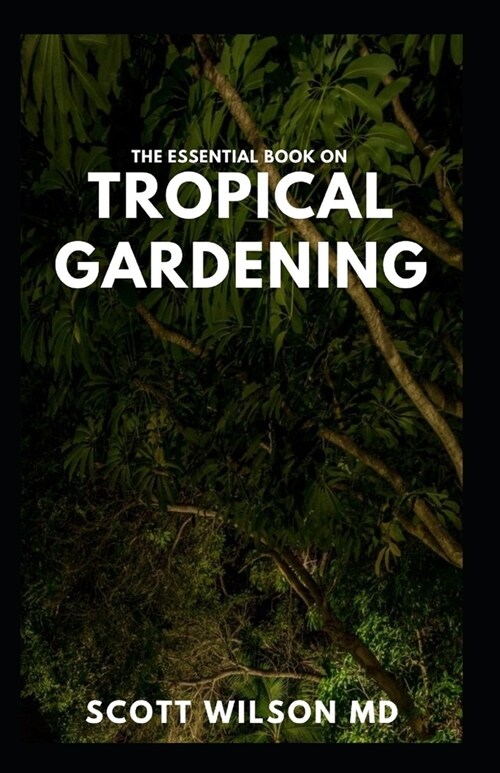 THE ESSENTIAL BOOK ON
TROPICAL
GARDENING

SCOTT WILSON MD